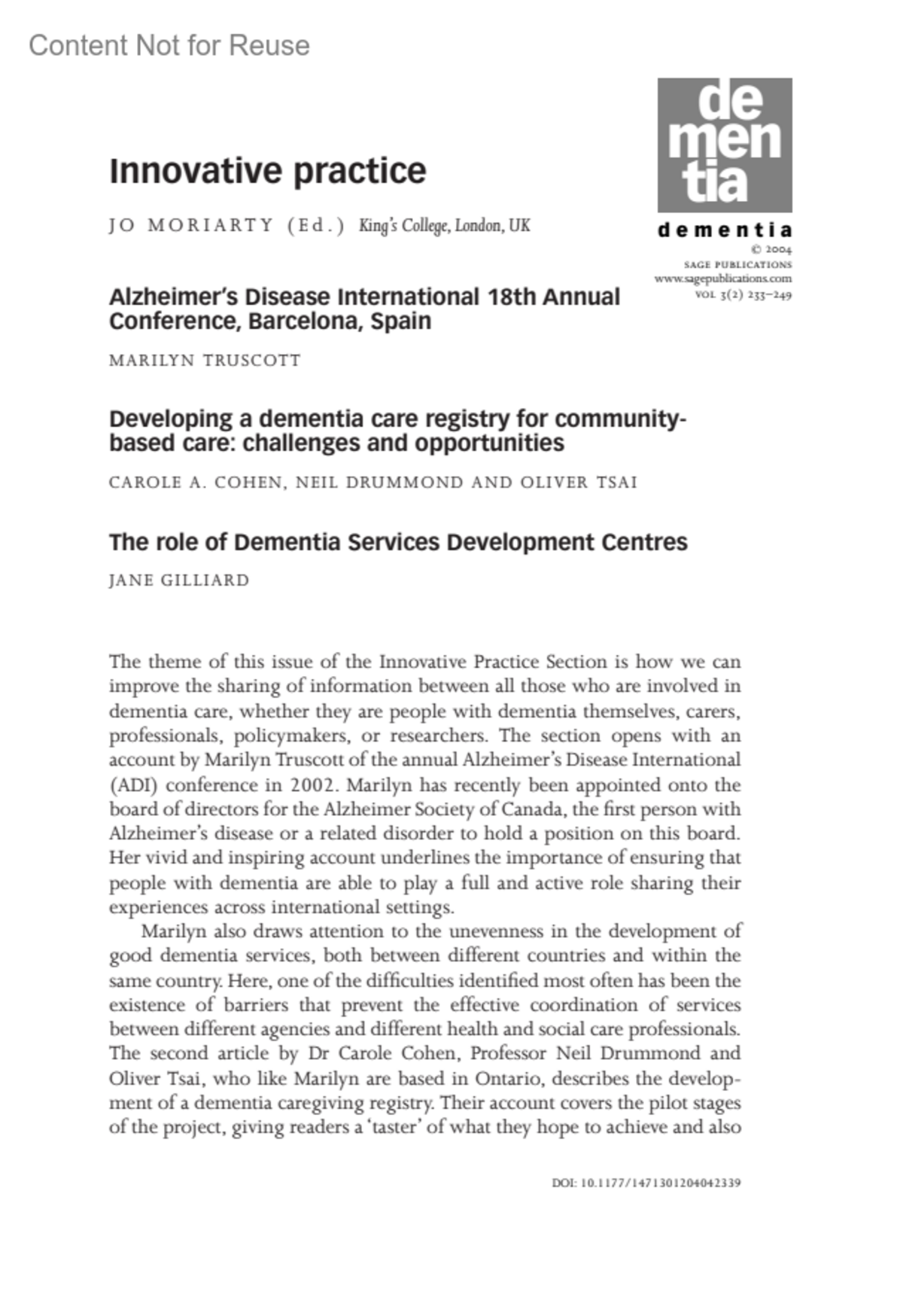 Content Not for Reuse

de
men
tia

dementia
© 2004
SAGE PUBLICATIONS
www.sagepublications.com
VOL 3(2) 233–249

Innovative practice

JO MORIARTY (Ed.) King's College, London, UK

Alzheimer's Disease International 18th Annual Conference, Barcelona, Spain

MARILYN TRUSCOTT

Developing a dementia care registry for community-based care: challenges and opportunities

CAROLE A. COHEN, NEIL DRUMMOND AND OLIVER TSAI

The role of Dementia Services Development Centres

JANE GILLIARD

The theme of this issue of the Innovative Practice Section is how we can improve the sharing of information between all those who are involved in dementia care, whether they are people with dementia themselves, carers, professionals, policymakers, or researchers. The section opens with an account by Marilyn Truscott of the annual Alzheimer's Disease International (ADI) conference in 2002. Marilyn has recently been appointed onto the board of directors for the Alzheimer Society of Canada, the first person with Alzheimer's disease or a related disorder to hold a position on this board. Her vivid and inspiring account underlines the importance of ensuring that people with dementia are able to play a full and active role sharing their experiences across international settings.

Marilyn also draws attention to the unevenness in the development of good dementia services, both between different countries and within the same country. Here, one of the difficulties identified most often has been the existence of barriers that prevent the effective coordination of services between different agencies and different health and social care professionals. The second article by Dr Carole Cohen, Professor Neil Drummond and Oliver Tsai, who like Marilyn are based in Ontario, describes the development of a dementia caregiving registry. Their account covers the pilot stages of the project, giving readers a 'taster' of what they hope to achieve and also

DOI: 10.1177/1471301204042339